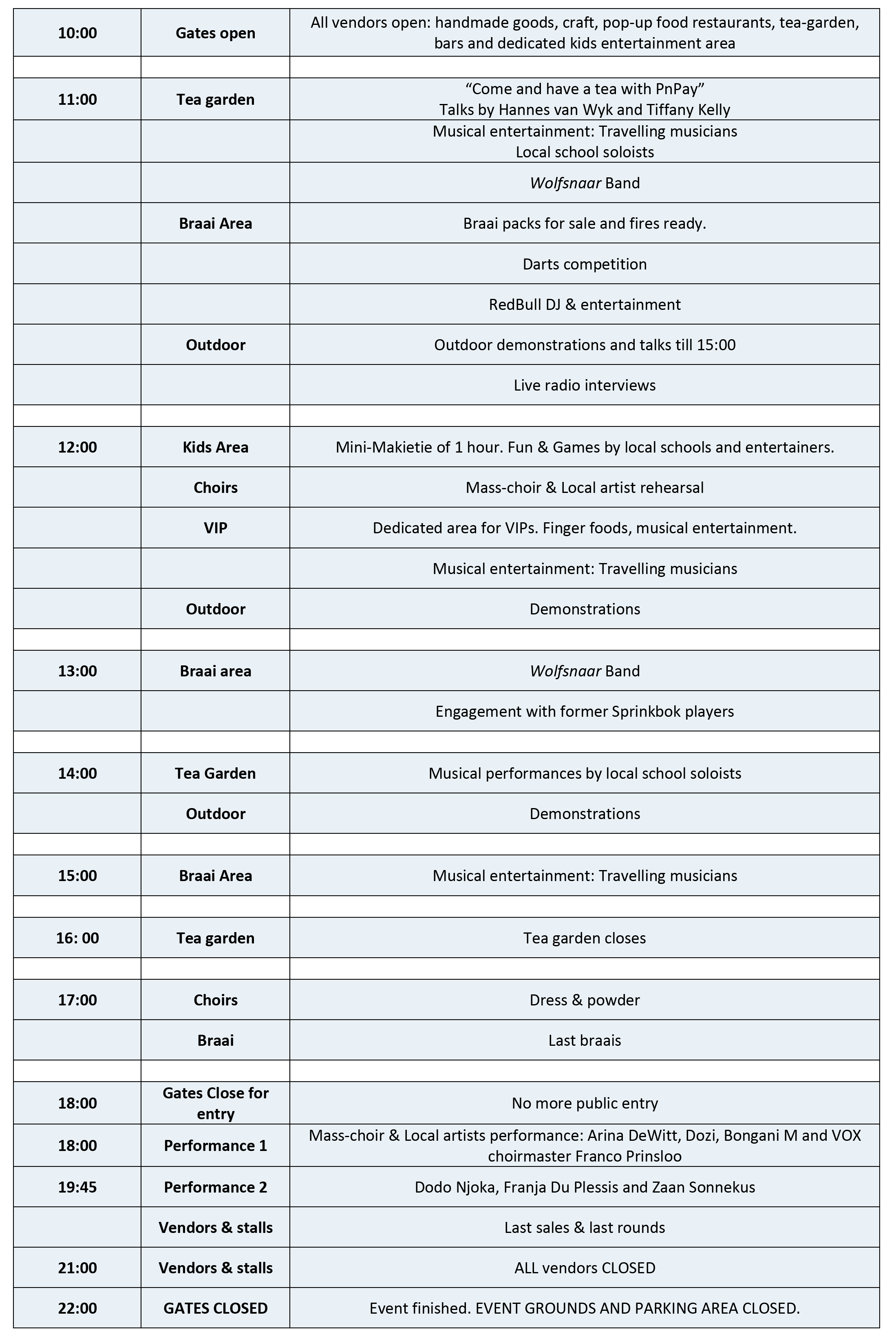 | 10:00 | Gates open | All vendors open: handmade goods, craft, pop-up food restaurants, tea-garden, bars and dedicated kids entertainment area |
|---|---|---|
| | | |
| 11:00 | Tea garden | "Come and have a tea with PnPay" Talks by Hannes van Wyk and Tiffany Kelly |
| | | Musical entertainment: Travelling musicians Local school soloists |
| | | Wolfsnaar Band |
| | Braai Area | Braai packs for sale and fires ready. |
| | | Darts competition |
| | | RedBull DJ & entertainment |
| | Outdoor | Outdoor demonstrations and talks till 15:00 |
| | | Live radio interviews |
| | | |
| 12:00 | Kids Area | Mini-Makietie of 1 hour. Fun & Games by local schools and entertainers. |
| | Choirs | Mass-choir & Local artist rehearsal |
| | VIP | Dedicated area for VIPs. Finger foods, musical entertainment. |
| | | Musical entertainment: Travelling musicians |
| | Outdoor | Demonstrations |
| | | |
| 13:00 | Braai area | Wolfsnaar Band |
| | | Engagement with former Sprinkbok players |
| | | |
| 14:00 | Tea Garden | Musical performances by local school soloists |
| | Outdoor | Demonstrations |
| | | |
| 15:00 | Braai Area | Musical entertainment: Travelling musicians |
| | | |
| 16: 00 | Tea garden | Tea garden closes |
| | | |
| 17:00 | Choirs | Dress & powder |
| | Braai | Last braais |
| | | |
| 18:00 | Gates Close for entry | No more public entry |
| 18:00 | Performance 1 | Mass-choir & Local artists performance: Arina DeWitt, Dozi, Bongani M and VOX choirmaster Franco Prinsloo |
| 19:45 | Performance 2 | Dodo Njoka, Franja Du Plessis and Zaan Sonnekus |
| | Vendors & stalls | Last sales & last rounds |
| 21:00 | Vendors & stalls | ALL vendors CLOSED |
| 22:00 | GATES CLOSED | Event finished. EVENT GROUNDS AND PARKING AREA CLOSED. |